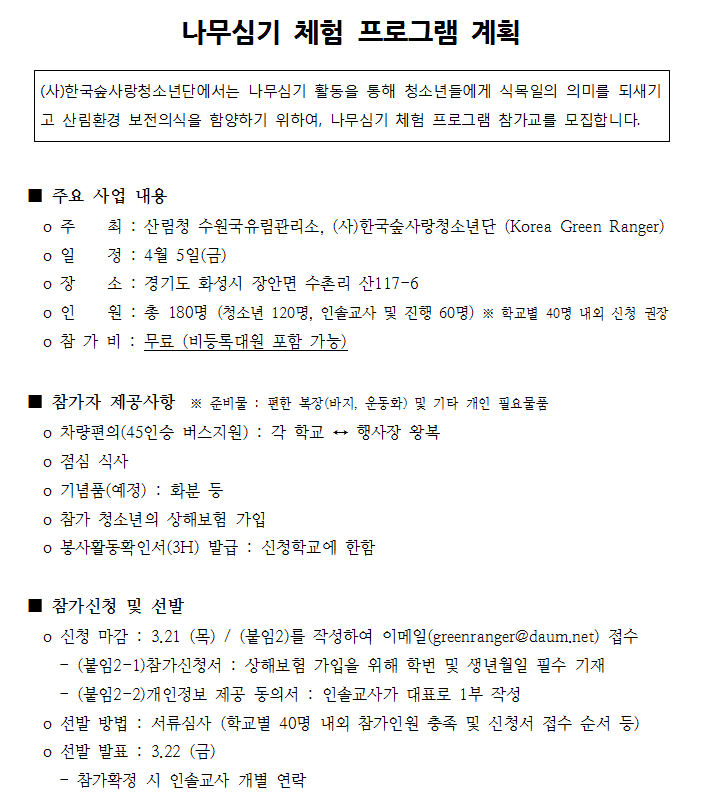 나무심기 체험 프로그램 계획

(사)한국숲사랑청소년단에서는 나무심기 활동을 통해 청소년들에게 식목일의 의미를 되새기고 산림환경 보전의식을 함양하기 위하여, 나무심기 체험 프로그램 참가교를 모집합니다.

■ 주요 사업 내용
o 주 최 : 산림청 수원국유림관리소, (사)한국숲사랑청소년단 (Korea Green Ranger)
o 일 정 : 4월 5일(금)
o 장 소 : 경기도 화성시 장안면 수촌리 산117-6
o 인 원 : 총 180명 (청소년 120명, 인솔교사 및 진행 60명) ※ 학교별 40명 내외 신청 권장
o 참 가 비 : 무료 (비등록대원 포함 가능)

■ 참가자 제공사항 ※ 준비물 : 편한 복장(바지, 운동화) 및 기타 개인 필요물품
o 차량편의(45인승 버스지원) : 각 학교 ↔ 행사장 왕복
o 점심 식사
o 기념품(예정) : 화분 등
o 참가 청소년의 상해보험 가입
o 봉사활동확인서(3H) 발급 : 신청학교에 한함

■ 참가신청 및 선발
o 신청 마감 : 3.21 (목) / (붙임2)를 작성하여 이메일(greenranger@daum.net) 접수
- (붙임2-1)참가신청서 : 상해보험 가입을 위해 학번 및 생년월일 필수 기재
- (붙임2-2)개인정보 제공 동의서 : 인솔교사가 대표로 1부 작성
o 선발 방법 : 서류심사 (학교별 40명 내외 참가인원 충족 및 신청서 접수 순서 등)
o 선발 발표 : 3.22 (금)
- 참가확정 시 인솔교사 개별 연락